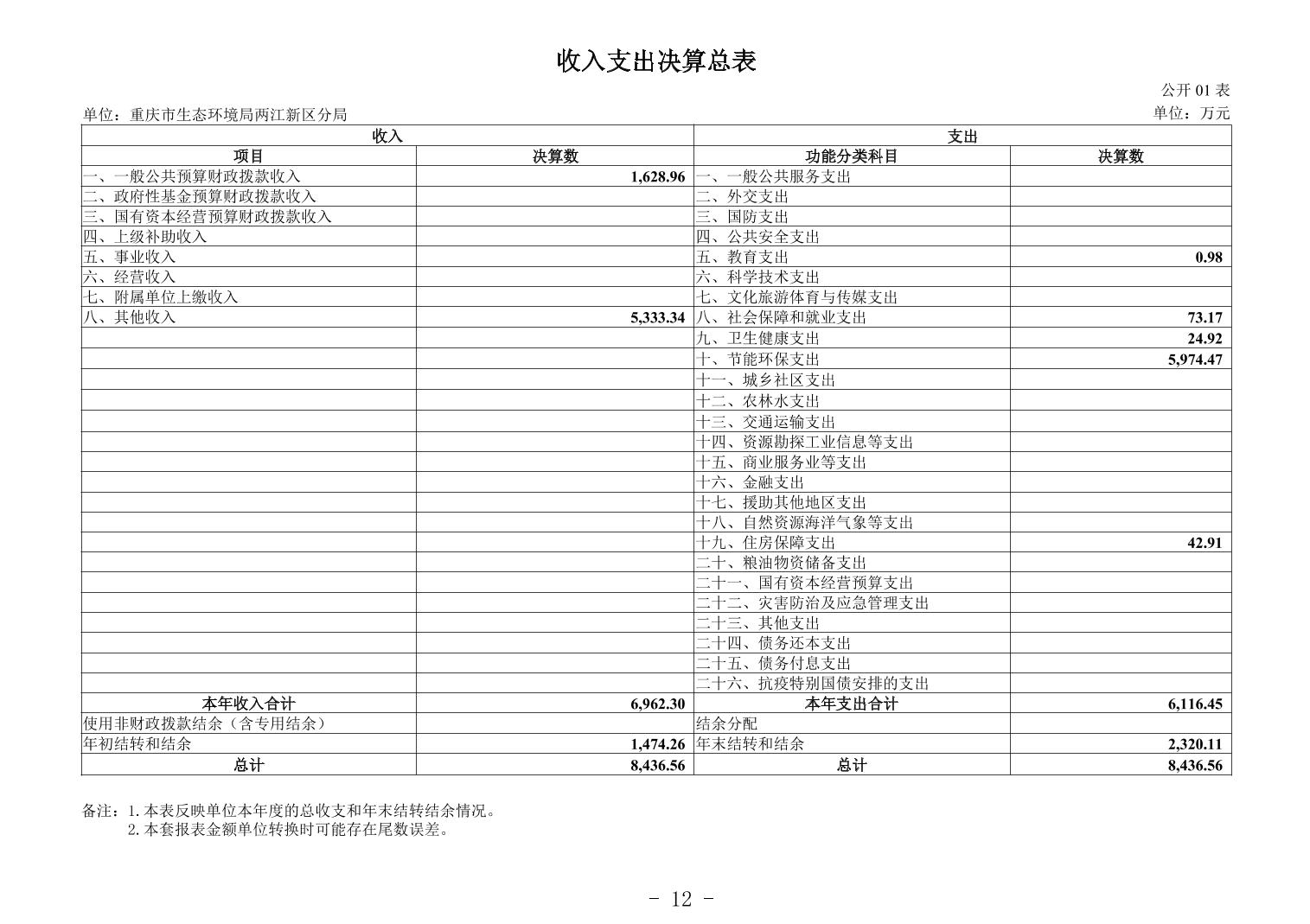 收入支出决算总表

公开 01 表

单位：重庆市生态环境局两江新区分局

单位：万元

| 收入 | | 支出 | |
|---|---|---|---|
| 项目 | 决算数 | 功能分类科目 | 决算数 |
| 一、一般公共预算财政拨款收入 | 1,628.96 | 一、一般公共服务支出 | |
| 二、政府性基金预算财政拨款收入 | | 二、外交支出 | |
| 三、国有资本经营预算财政拨款收入 | | 三、国防支出 | |
| 四、上级补助收入 | | 四、公共安全支出 | |
| 五、事业收入 | | 五、教育支出 | 0.98 |
| 六、经营收入 | | 六、科学技术支出 | |
| 七、附属单位上缴收入 | | 七、文化旅游体育与传媒支出 | |
| 八、其他收入 | 5,333.34 | 八、社会保障和就业支出 | 73.17 |
| | | 九、卫生健康支出 | 24.92 |
| | | 十、节能环保支出 | 5,974.47 |
| | | 十一、城乡社区支出 | |
| | | 十二、农林水支出 | |
| | | 十三、交通运输支出 | |
| | | 十四、资源勘探工业信息等支出 | |
| | | 十五、商业服务业等支出 | |
| | | 十六、金融支出 | |
| | | 十七、援助其他地区支出 | |
| | | 十八、自然资源海洋气象等支出 | |
| | | 十九、住房保障支出 | 42.91 |
| | | 二十、粮油物资储备支出 | |
| | | 二十一、国有资本经营预算支出 | |
| | | 二十二、灾害防治及应急管理支出 | |
| | | 二十三、其他支出 | |
| | | 二十四、债务还本支出 | |
| | | 二十五、债务付息支出 | |
| | | 二十六、抗疫特别国债安排的支出 | |
| 本年收入合计 | 6,962.30 | 本年支出合计 | 6,116.45 |
| 使用非财政拨款结余（含专用结余） | | 结余分配 | |
| 年初结转和结余 | 1,474.26 | 年末结转和结余 | 2,320.11 |
| 总计 | 8,436.56 | 总计 | 8,436.56 |

备注：1.本表反映单位本年度的总收支和年末结转结余情况。
2.本套报表金额单位转换时可能存在尾数误差。

- 12 -